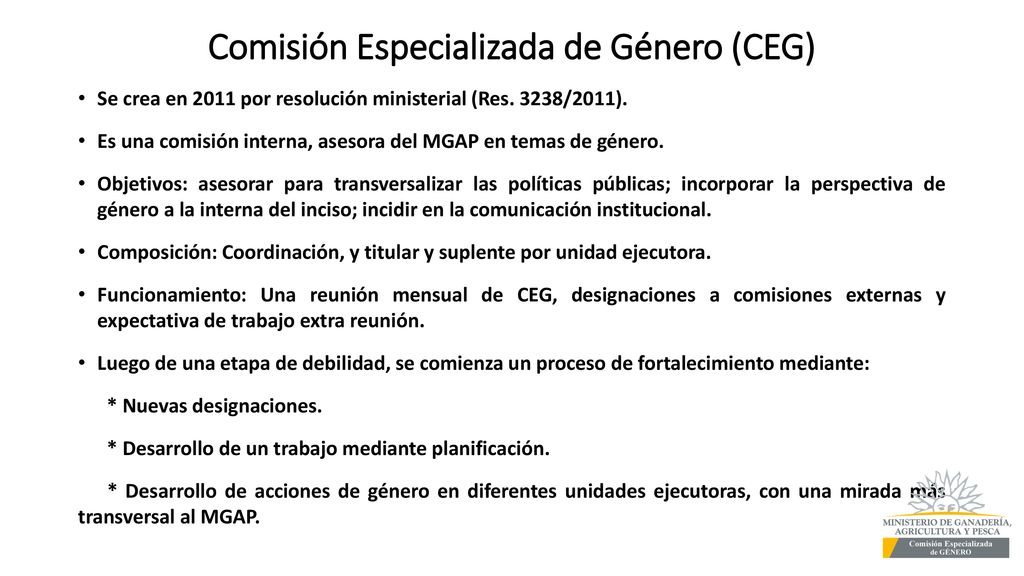 Comisión Especializada de Género (CEG)

• Se crea en 2011 por resolución ministerial (Res. 3238/2011).

• Es una comisión interna, asesora del MGAP en temas de género.

• Objetivos: asesorar para transversalizar las políticas públicas; incorporar la perspectiva de género a la interna del inciso; incidir en la comunicación institucional.

• Composición: Coordinación, y titular y suplente por unidad ejecutora.

• Funcionamiento: Una reunión mensual de CEG, designaciones a comisiones externas y expectativa de trabajo extra reunión.

• Luego de una etapa de debilidad, se comienza un proceso de fortalecimiento mediante:

* Nuevas designaciones.

* Desarrollo de un trabajo mediante planificación.

* Desarrollo de acciones de género en diferentes unidades ejecutoras, con una mirada más transversal al MGAP.

MINISTERIO DE GANADERÍA, AGRICULTURA Y PESCA
Comisión Especializada de GÉNERO